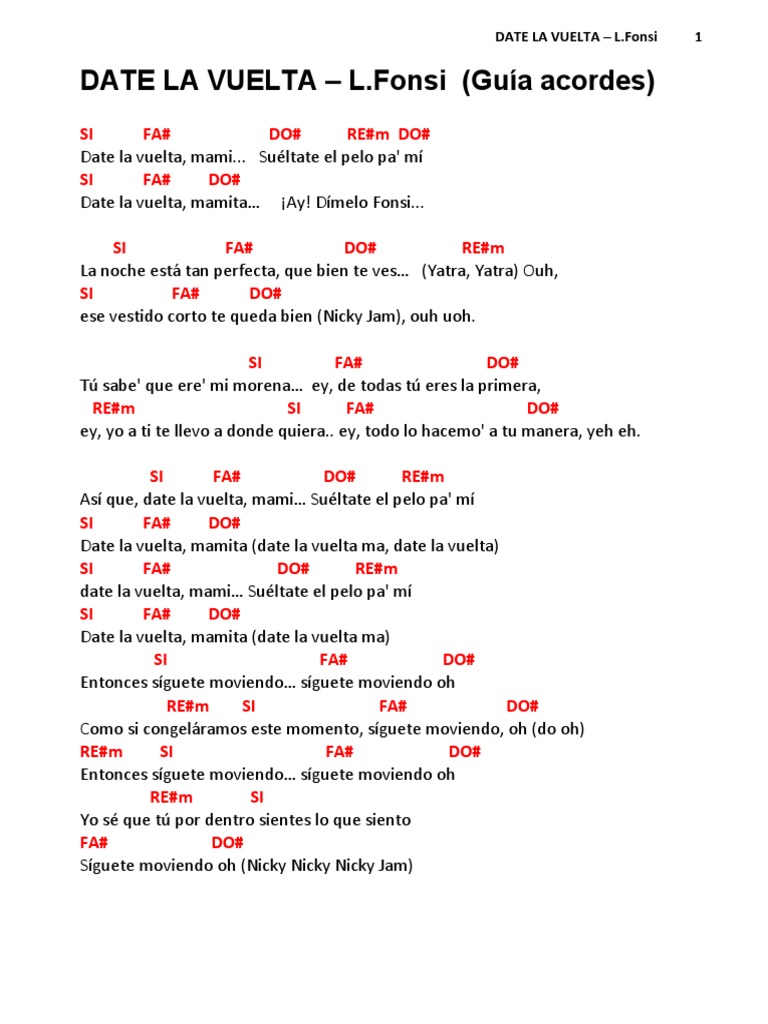 DATE LA VUELTA – L.Fonsi 1

DATE LA VUELTA – L.Fonsi (Guía acordes)

SI FA# DO# RE#m DO#
Date la vuelta, mami... Suéltate el pelo pa' mí
SI FA# DO#
Date la vuelta, mamita... ¡Ay! Dímelo Fonsi...

SI FA# DO# RE#m
La noche está tan perfecta, que bien te ves... (Yatra, Yatra) Ouh,
SI FA# DO#
ese vestido corto te queda bien (Nicky Jam), ouh uoh.

SI FA# DO#
Tú sabe' que ere' mi morena... ey, de todas tú eres la primera,
RE#m SI FA# DO#
ey, yo a ti te llevo a donde quiera.. ey, todo lo hacemo' a tu manera, yeh eh.

SI FA# DO# RE#m
Así que, date la vuelta, mami... Suéltate el pelo pa' mí
SI FA# DO#
Date la vuelta, mamita (date la vuelta ma, date la vuelta)
SI FA# DO# RE#m
date la vuelta, mami... Suéltate el pelo pa' mí
SI FA# DO#
Date la vuelta, mamita (date la vuelta ma)
SI FA# DO#
Entonces síguete moviendo... síguete moviendo oh
RE#m SI FA# DO#
Como si congeláramos este momento, síguete moviendo, oh (do oh)
RE#m SI FA# DO#
Entonces síguete moviendo... síguete moviendo oh
RE#m SI
Yo sé que tú por dentro sientes lo que siento
FA# DO#
Síguete moviendo oh (Nicky Nicky Nicky Jam)